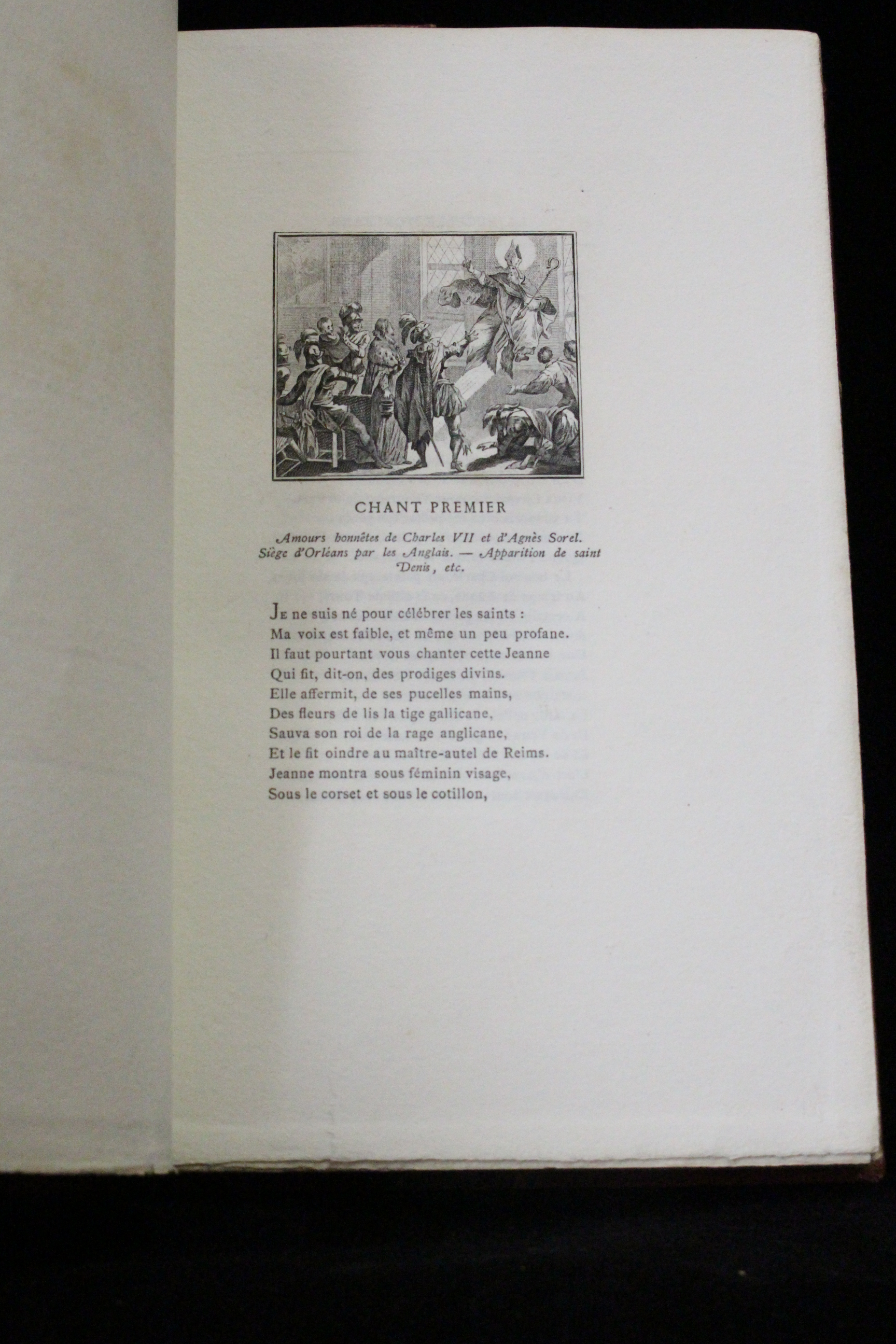 CHANT PREMIER

Amours honnêtes de Charles VII et d'Agnès Sorel. Siège d'Orléans par les Anglais. — Apparition de saint Denis, etc.

Je ne suis né pour célébrer les saints :
Ma voix est faible, et même un peu profane.
Il faut pourtant vous chanter cette Jeanne
Qui fit, dit-on, des prodiges divins.
Elle affermit, de ses pucelles mains,
Des fleurs de lis la tige gallicane,
Sauva son roi de la rage anglicane,
Et le fit oindre au maître-autel de Reims.
Jeanne montra sous féminin visage,
Sous le corset et sous le cotillon,